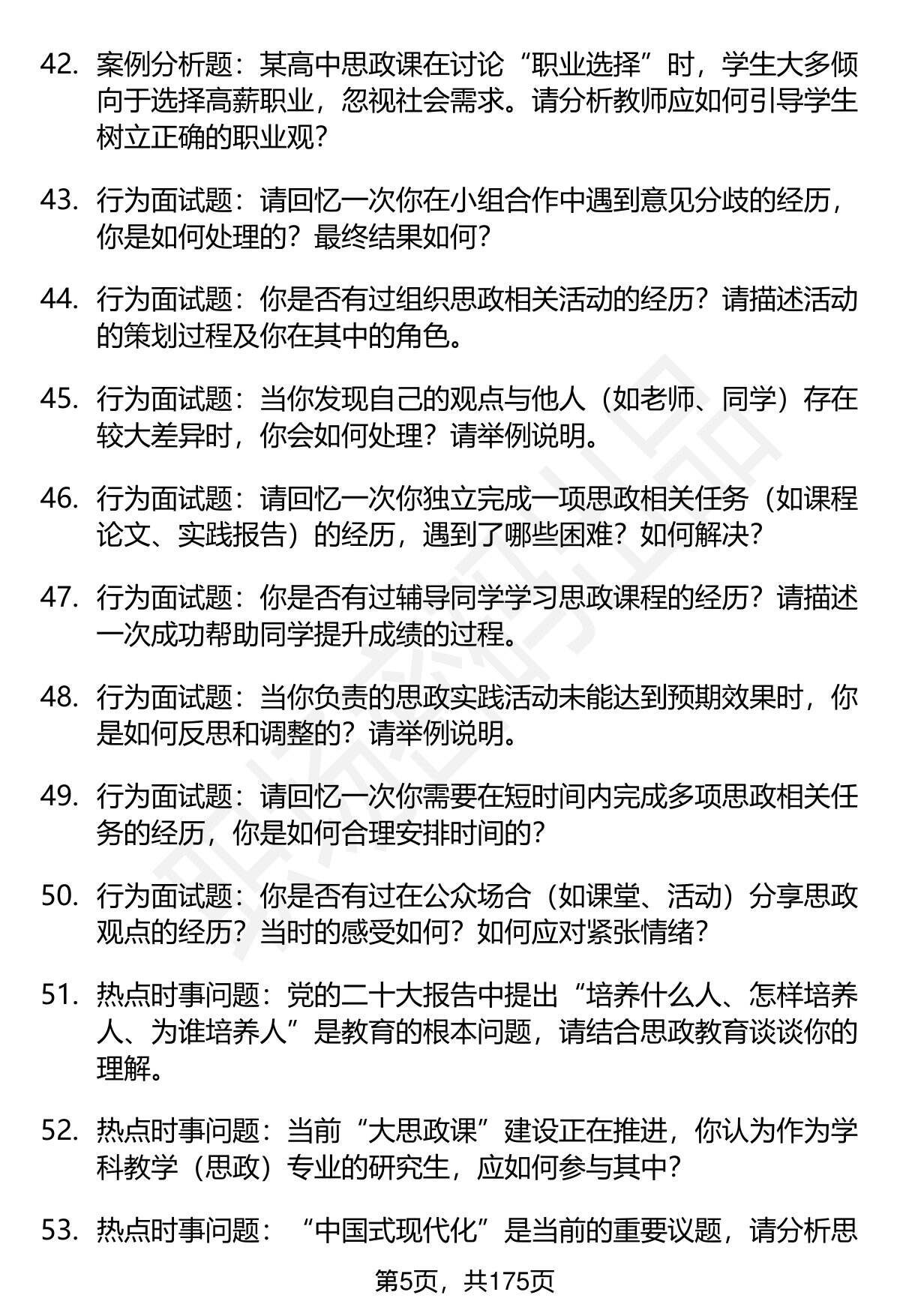 42. 案例分析题：某高中思政课在讨论“职业选择”时，学生大多倾向于选择高薪职业，忽视社会需求。请分析教师应如何引导学生树立正确的职业观？

43. 行为面试题：请回忆一次你在小组合作中遇到意见分歧的经历，你是如何处理的？最终结果如何？

44. 行为面试题：你是否有过组织思政相关活动的经历？请描述活动的策划过程及你在其中的角色。

45. 行为面试题：当你发现自己的观点与他人（如老师、同学）存在较大差异时，你会如何处理？请举例说明。

46. 行为面试题：请回忆一次你独立完成一项思政相关任务（如课程论文、实践报告）的经历，遇到了哪些困难？如何解决？

47. 行为面试题：你是否有过辅导同学学习思政课程的经历？请描述一次成功帮助同学提升成绩的过程。

48. 行为面试题：当你负责的思政实践活动未能达到预期效果时，你是如何反思和调整的？请举例说明。

49. 行为面试题：请回忆一次你需要在短时间内完成多项思政相关任务的经历，你是如何合理安排时间的？

50. 行为面试题：你是否有过在公众场合（如课堂、活动）分享思政观点的经历？当时的感受如何？如何应对紧张情绪？

51. 热点时事问题：党的二十大报告中提出“培养什么人、怎样培养人、为谁培养人”是教育的根本问题，请结合思政教育谈谈你的理解。

52. 热点时事问题：当前“大思政课”建设正在推进，你认为作为学科教学（思政）专业的研究生，应如何参与其中？

53. 热点时事问题：“中国式现代化”是当前的重要议题，请分析思

第5页，共175页